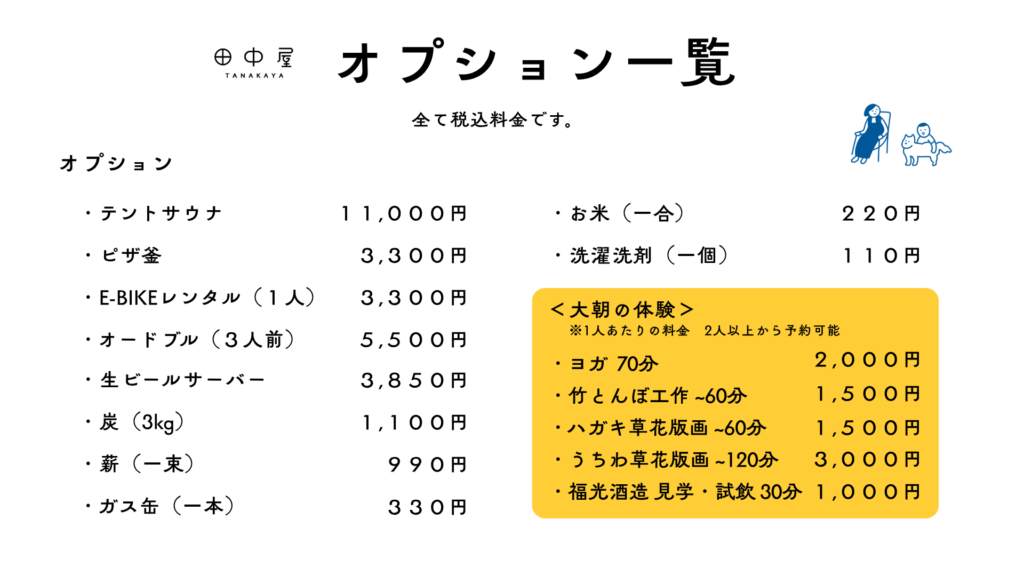 田中屋
TANAKAYA

オプション一覧

全て税込料金です。

オプション

・テントサウナ １１，０００円

・ピザ釜 ３，３００円

・E-BIKEレンタル（１人） ３，３００円

・オードブル（３人前） ５，５００円

・生ビールサーバー ３，８５０円

・炭（3kg） １，１００円

・薪（一束） ９９０円

・ガス缶（一本） ３３０円

・お米（一合） ２２０円

・洗濯洗剤（一個） １１０円

＜大朝の体験＞
※1人あたりの料金 2人以上から予約可能

・ヨガ 70分 ２，０００円

・竹とんぼ工作 ~60分 １，５００円

・ハガキ草花版画 ~60分 １，５００円

・うちわ草花版画 ~120分 ３，０００円

・福光酒造 見学・試飲 30分 １，０００円